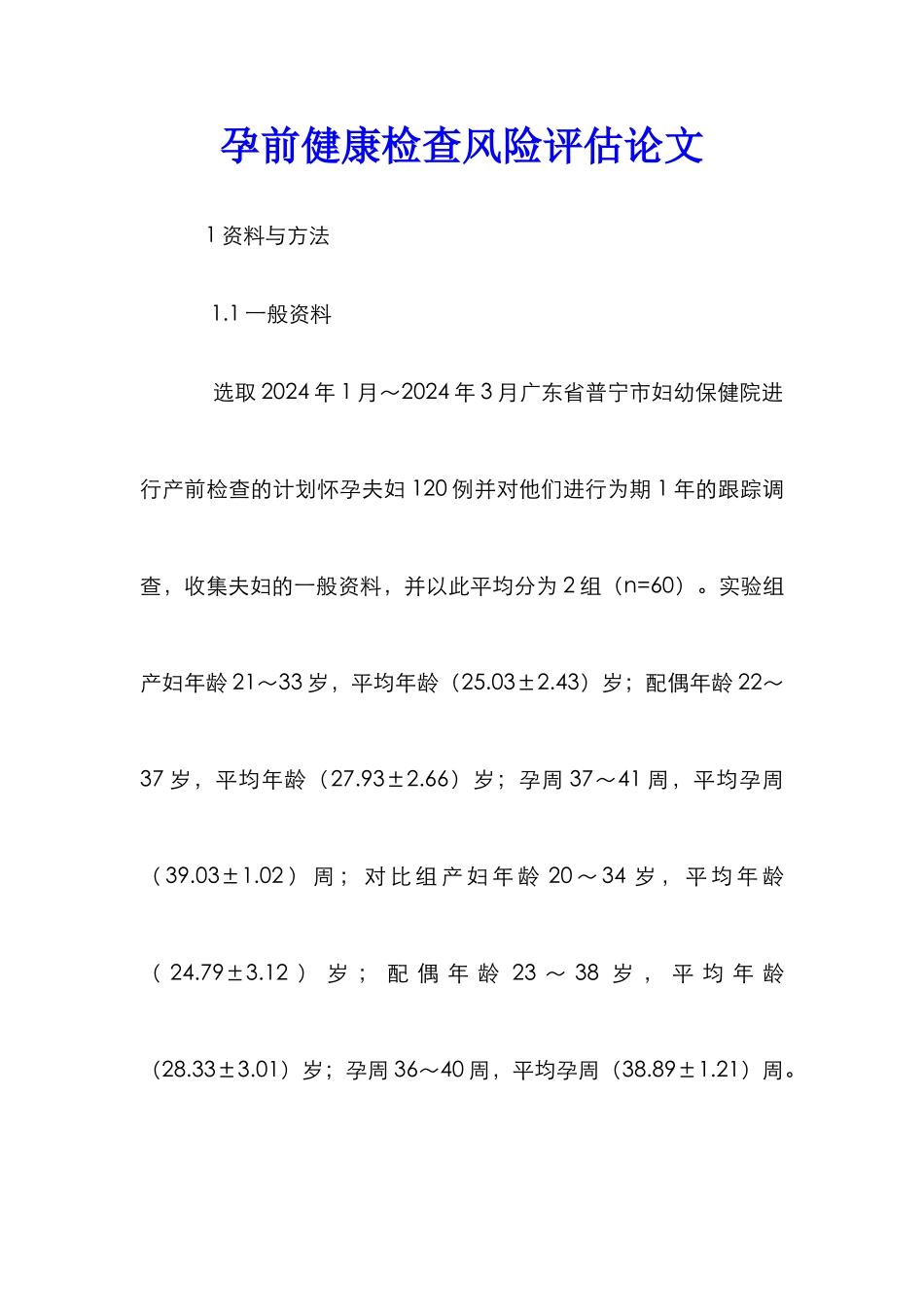 孕前健康检查风险评估论文

1 资料与方法

1.1 一般资料

选取 2024 年 1 月～2024 年 3 月广东省普宁市妇幼保健院进行产前检查的计划怀孕夫妇 120 例并对他们进行为期 1 年的跟踪调查，收集夫妇的一般资料，并以此平均分为 2 组（n=60）。实验组产妇年龄 21～33 岁，平均年龄（25.03±2.43）岁；配偶年龄 22～37 岁，平均年龄（27.93±2.66）岁；孕周 37～41 周，平均孕周（39.03±1.02）周；对比组产妇年龄 20～34 岁，平均年龄（24.79±3.12）岁；配偶年龄 23～38 岁，平均年龄（28.33±3.01）岁；孕周 36～40 周，平均孕周（38.89±1.21）周。